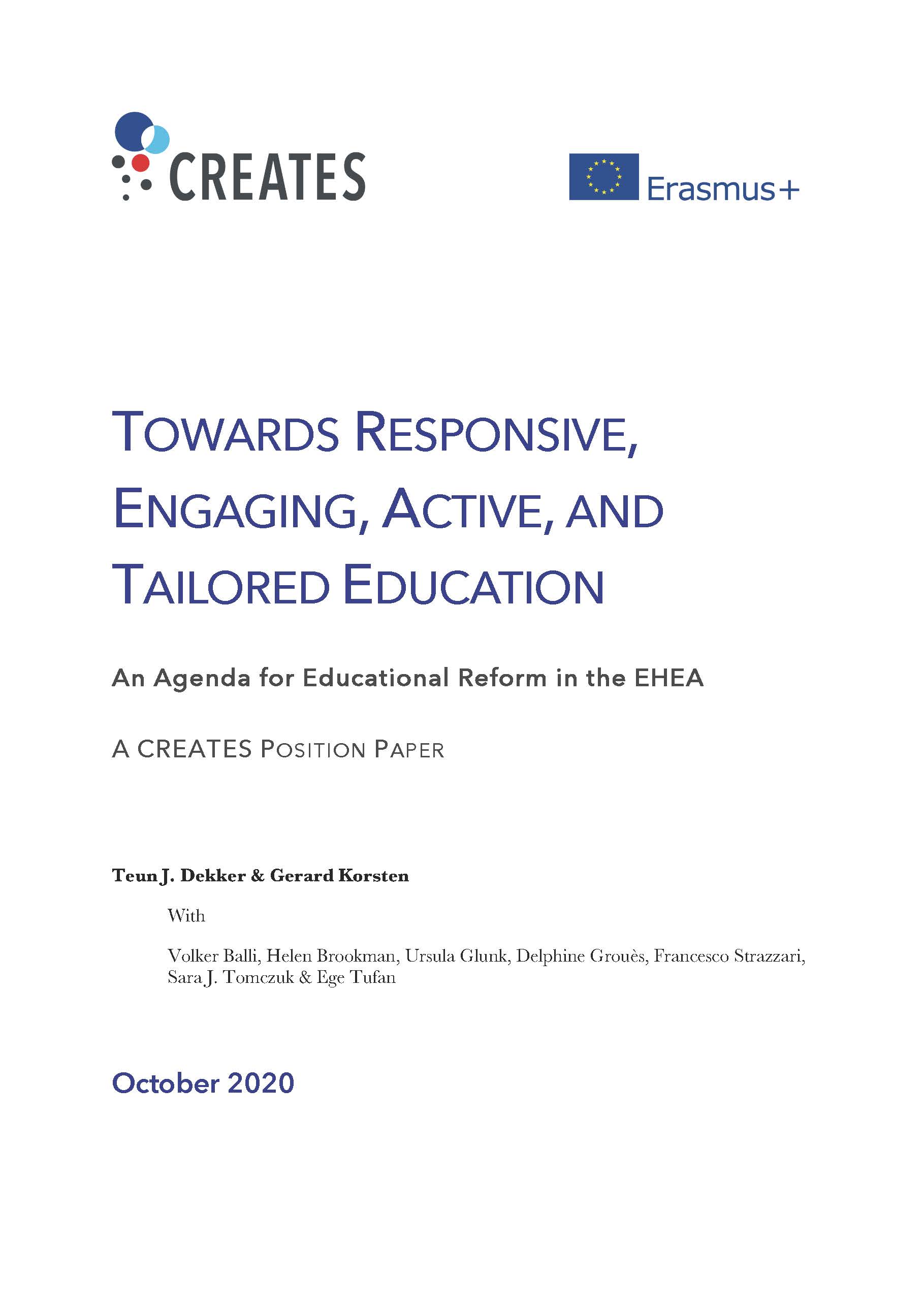 CREATES

Erasmus+

TOWARDS RESPONSIVE, ENGAGING, ACTIVE, AND TAILORED EDUCATION

An Agenda for Educational Reform in the EHEA

A CREATES POSITION PAPER

Teun J. Dekker & Gerard Korsten

With

Volker Balli, Helen Brookman, Ursula Glunk, Delphine Grouès, Francesco Strazzari, Sara J. Tomczuk & Ege Tufan

October 2020